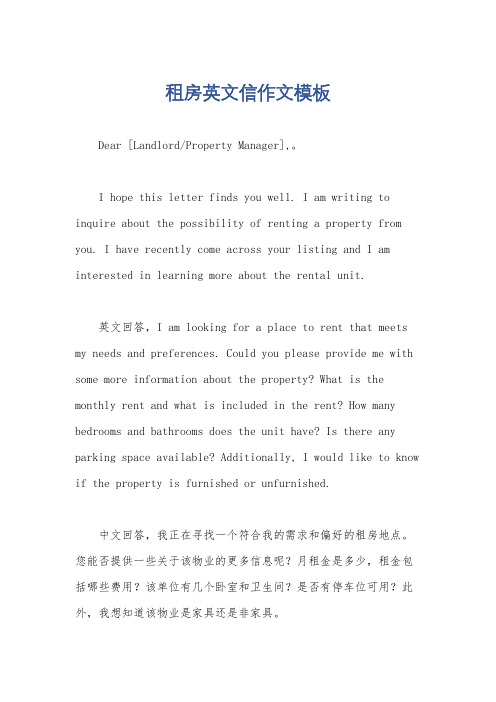 租房英文信作文模板

Dear [Landlord/Property Manager],。

I hope this letter finds you well. I am writing to inquire about the possibility of renting a property from you. I have recently come across your listing and I am interested in learning more about the rental unit.

英文回答，I am looking for a place to rent that meets my needs and preferences. Could you please provide me with some more information about the property? What is the monthly rent and what is included in the rent? How many bedrooms and bathrooms does the unit have? Is there any parking space available? Additionally, I would like to know if the property is furnished or unfurnished.

中文回答，我正在寻找一个符合我的需求和偏好的租房地点。您能否提供一些关于该物业的更多信息呢？月租金是多少，租金包括哪些费用？该单位有几个卧室和卫生间？是否有停车位可用？此外，我想知道该物业是家具还是非家具。